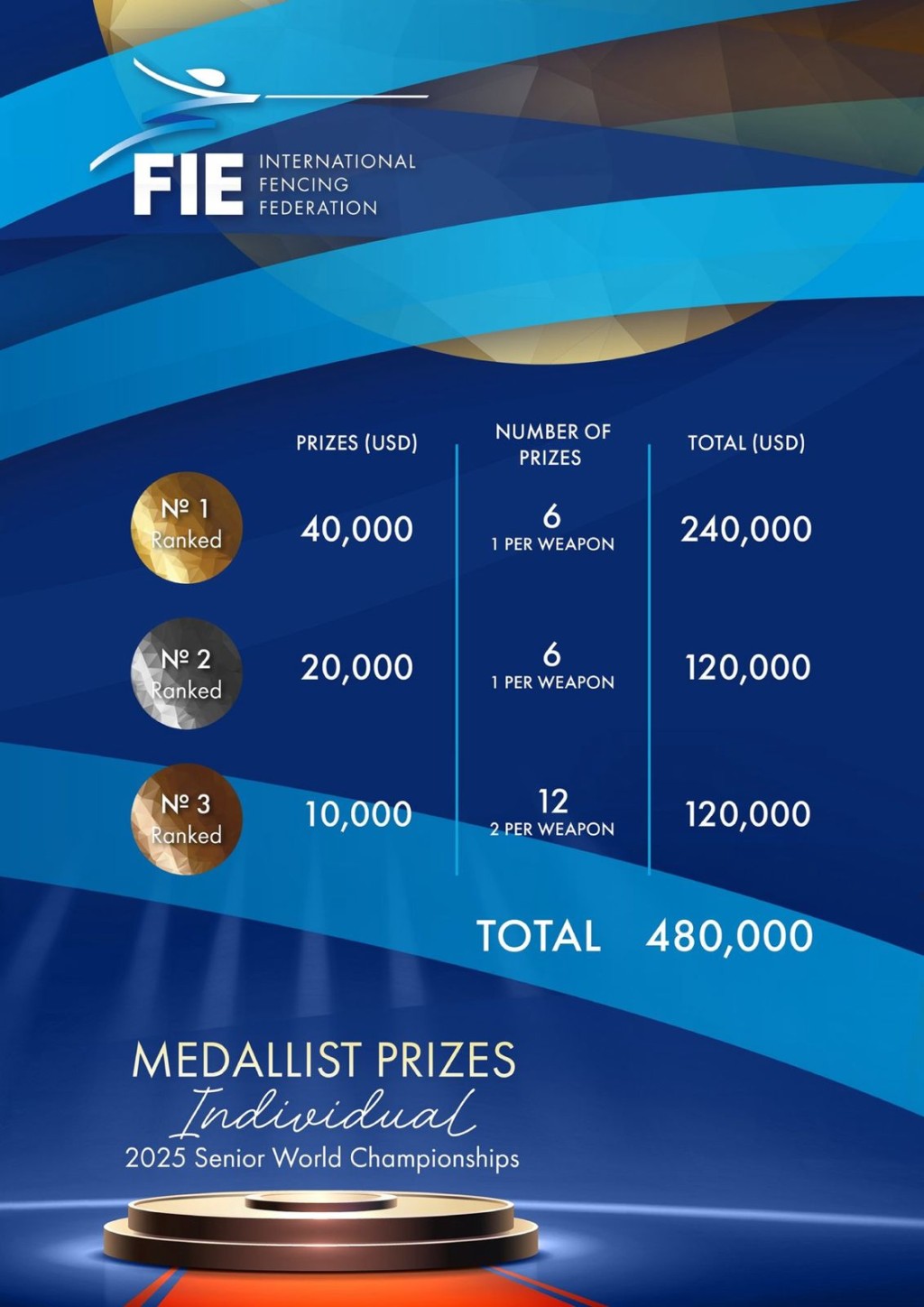 FIE INTERNATIONAL FENCING FEDERATION

| | PRIZES (USD) | NUMBER OF PRIZES | TOTAL (USD) |
|---|---|---|---|
| № 1 Ranked | 40,000 | 6 1 PER WEAPON | 240,000 |
| № 2 Ranked | 20,000 | 6 1 PER WEAPON | 120,000 |
| № 3 Ranked | 10,000 | 12 2 PER WEAPON | 120,000 |

TOTAL 480,000

MEDALLIST PRIZES
Individual
2025 Senior World Championships